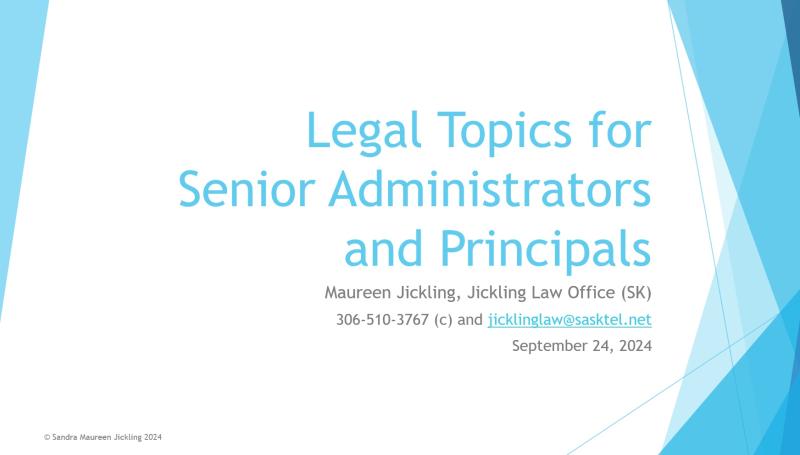 Legal Topics for Senior Administrators and Principals

Maureen Jickling, Jickling Law Office (SK)

306-510-3767 (c) and jicklinglaw@sasktel.net

September 24, 2024

© Sandra Maureen Jickling 2024